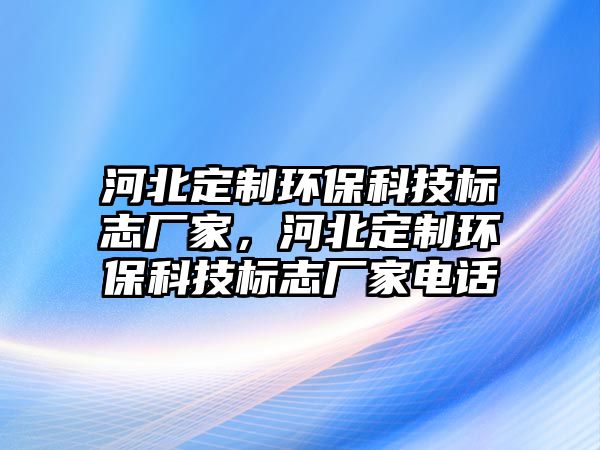 河北定制环保科技标志厂家，河北定制环保科技标志厂家电话